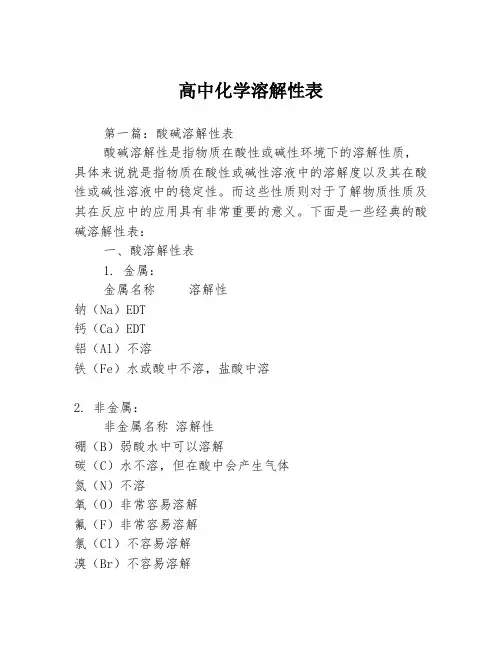 高中化学溶解性表

第一篇：酸碱溶解性表

酸碱溶解性是指物质在酸性或碱性环境下的溶解性质，具体来说就是指物质在酸性或碱性溶液中的溶解度以及其在酸性或碱性溶液中的稳定性。而这些性质则对于了解物质性质及其在反应中的应用具有非常重要的意义。下面是一些经典的酸碱溶解性表：

一、酸溶解性表

1. 金属：

金属名称　　溶解性

钠（Na）EDT

钙（Ca）EDT

铝（Al）不溶

铁（Fe）水或酸中不溶，盐酸中溶

2. 非金属：

非金属名称 溶解性

硼（B）弱酸水中可以溶解

碳（C）水不溶，但在酸中会产生气体

氮（N）不溶

氧（O）非常容易溶解

氟（F）非常容易溶解

氯（Cl）不容易溶解

溴（Br）不容易溶解